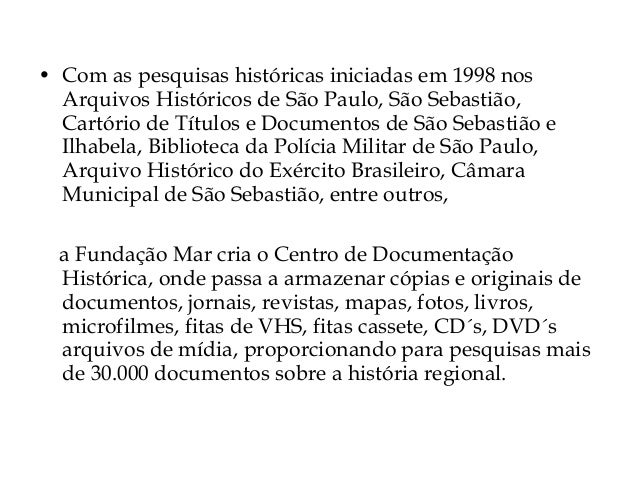 • Com as pesquisas históricas iniciadas em 1998 nos Arquivos Históricos de São Paulo, São Sebastião, Cartório de Títulos e Documentos de São Sebastião e Ilhabela, Biblioteca da Polícia Militar de São Paulo, Arquivo Histórico do Exército Brasileiro, Câmara Municipal de São Sebastião, entre outros,

a Fundação Mar cria o Centro de Documentação Histórica, onde passa a armazenar cópias e originais de documentos, jornais, revistas, mapas, fotos, livros, microfilmes, fitas de VHS, fitas cassete, CD´s, DVD´s arquivos de mídia, proporcionando para pesquisas mais de 30.000 documentos sobre a história regional.